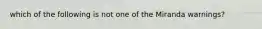 which of the following is not one of the Miranda warnings?